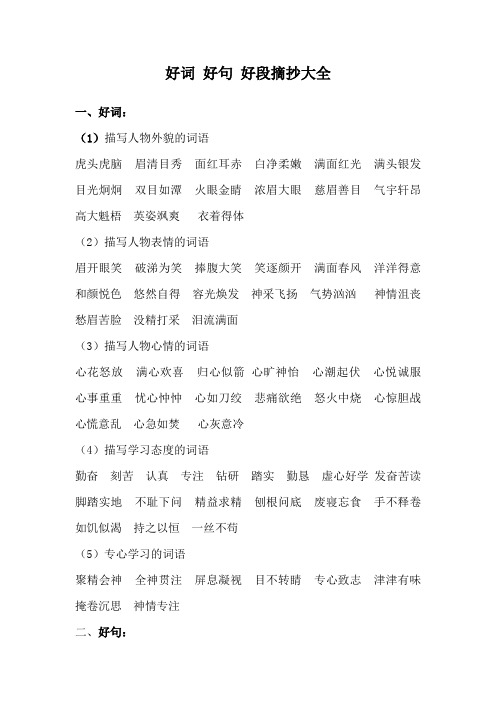 好词 好句 好段摘抄大全

一、好词：

（1）描写人物外貌的词语

虎头虎脑 眉清目秀 面红耳赤 白净柔嫩 满面红光 满头银发 目光炯炯 双目如潭 火眼金睛 浓眉大眼 慈眉善目 气宇轩昂 高大魁梧 英姿飒爽 衣着得体

（2）描写人物表情的词语

眉开眼笑 破涕为笑 捧腹大笑 笑逐颜开 满面春风 洋洋得意 和颜悦色 悠然自得 容光焕发 神采飞扬 气势汹汹 神情沮丧 愁眉苦脸 没精打采 泪流满面

（3）描写人物心情的词语

心花怒放 满心欢喜 归心似箭 心旷神怡 心潮起伏 心悦诚服 心事重重 忧心忡忡 心如刀绞 悲痛欲绝 怒火中烧 心惊胆战 心慌意乱 心急如焚 心灰意冷

（4）描写学习态度的词语

勤奋 刻苦 认真 专注 钻研 踏实 勤恳 虚心好学 发奋苦读 脚踏实地 不耻下问 精益求精 刨根问底 废寝忘食 手不释卷 如饥似渴 持之以恒 一丝不苟

（5）专心学习的词语

聚精会神 全神贯注 屏息凝视 目不转睛 专心致志 津津有味 掩卷沉思 神情专注

二、好句：